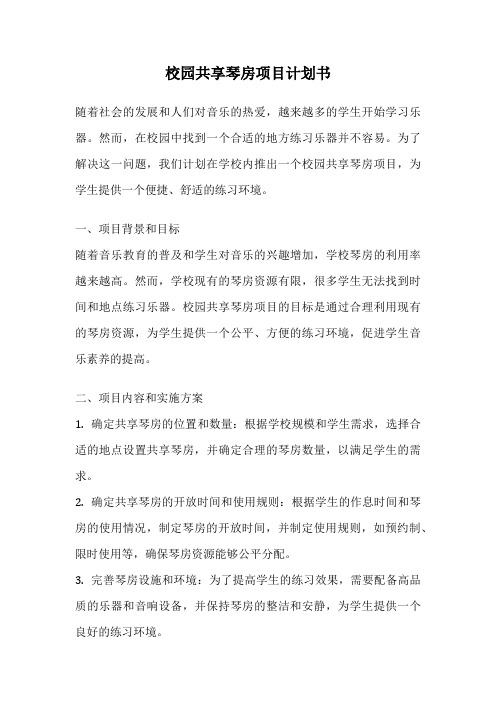 校园共享琴房项目计划书

随着社会的发展和人们对音乐的热爱，越来越多的学生开始学习乐器。然而，在校园中找到一个合适的地方练习乐器并不容易。为了解决这一问题，我们计划在学校内推出一个校园共享琴房项目，为学生提供一个便捷、舒适的练习环境。

一、项目背景和目标

随着音乐教育的普及和学生对音乐的兴趣增加，学校琴房的利用率越来越高。然而，学校现有的琴房资源有限，很多学生无法找到时间和地点练习乐器。校园共享琴房项目的目标是通过合理利用现有的琴房资源，为学生提供一个公平、方便的练习环境，促进学生音乐素养的提高。

二、项目内容和实施方案

1. 确定共享琴房的位置和数量：根据学校规模和学生需求，选择合适的地点设置共享琴房，并确定合理的琴房数量，以满足学生的需求。

2. 确定共享琴房的开放时间和使用规则：根据学生的作息时间和琴房的使用情况，制定琴房的开放时间，并制定使用规则，如预约制、限时使用等，确保琴房资源能够公平分配。

3. 完善琴房设施和环境：为了提高学生的练习效果，需要配备高品质的乐器和音响设备，并保持琴房的整洁和安静，为学生提供一个良好的练习环境。